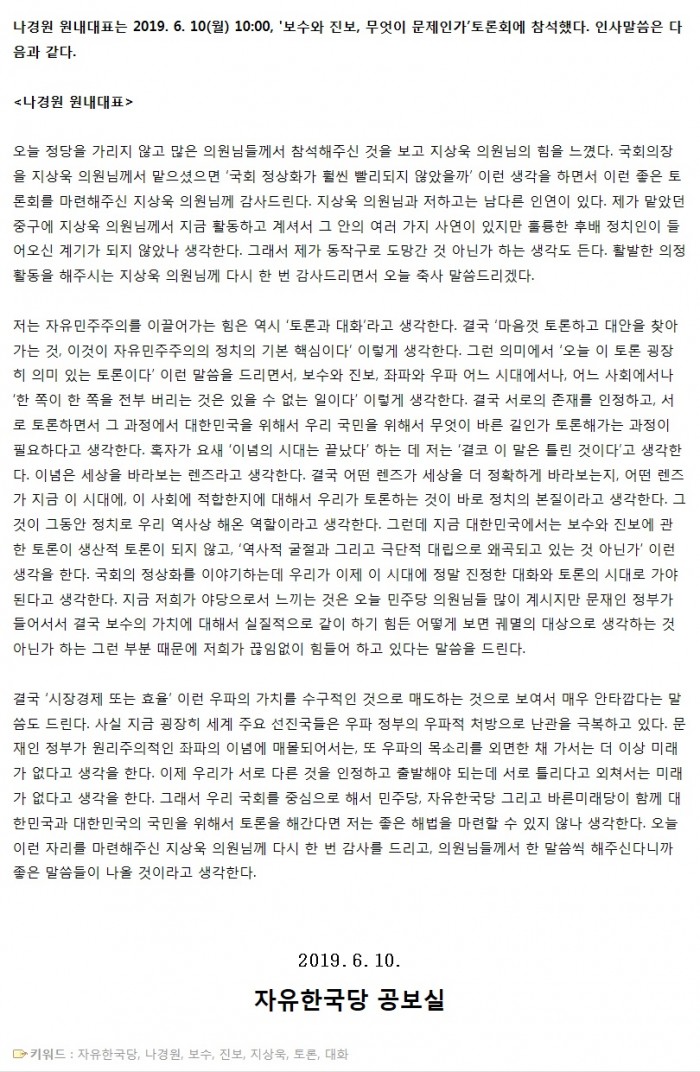 나경원 원내대표는 2019. 6. 10(월) 10:00, '보수와 진보, 무엇이 문제인가'토론회에 참석했다. 인사말씀은 다음과 같다.

<나경원 원내대표>

오늘 정당을 가리지 않고 많은 의원님들께서 참석해주신 것을 보고 지상욱 의원님의 힘을 느꼈다. 국회의장을 지상욱 의원님께서 맡으셨으면 '국회 정상화가 훨씬 빨리되지 않았을까' 이런 생각을 하면서 이런 좋은 토론회를 마련해주신 지상욱 의원님께 감사드린다. 지상욱 의원님과 저하고는 남다른 인연이 있다. 제가 맡았던 중구에 지상욱 의원님께서 지금 활동하고 계셔서 그 안의 여러 가지 사연이 있지만 훌륭한 후배 정치인이 들어오신 계기가 되지 않았나 생각한다. 그래서 제가 동작구로 도망간 것 아닌가 하는 생각도 든다. 활발한 의정활동을 해주시는 지상욱 의원님께 다시 한 번 감사드리면서 오늘 축사 말씀드리겠다.

저는 자유민주주의를 이끌어가는 힘은 역시 '토론과 대화'라고 생각한다. 결국 '마음껏 토론하고 대안을 찾아가는 것, 이것이 자유민주주의의 정치의 기본 핵심이다' 이렇게 생각한다. 그런 의미에서 '오늘 이 토론 굉장히 의미 있는 토론이다' 이런 말씀을 드리면서, 보수와 진보, 좌파와 우파 어느 시대에서나, 어느 사회에서나 '한 쪽이 한 쪽을 전부 버리는 것은 있을 수 없는 일이다' 이렇게 생각한다. 결국 서로의 존재를 인정하고, 서로 토론하면서 그 과정에서 대한민국을 위해서 우리 국민을 위해서 무엇이 바른 길인가 토론해가는 과정이 필요하다고 생각한다. 혹자가 요새 '이념의 시대는 끝났다' 하는 데 저는 '결코 이 말은 틀린 것이다'고 생각한다. 이념은 세상을 바라보는 렌즈라고 생각한다. 결국 어떤 렌즈가 세상을 더 정확하게 바라보는지, 어떤 렌즈가 지금 이 시대에, 이 사회에 적합한지에 대해서 우리가 토론하는 것이 바로 정치의 본질이라고 생각한다. 그것이 그동안 정치로 우리 역사상 해온 역할이라고 생각한다. 그런데 지금 대한민국에서는 보수와 진보에 관한 토론이 생산적 토론이 되지 않고, '역사적 굴절과 그리고 극단적 대립으로 왜곡되고 있는 것 아닌가' 이런 생각을 한다. 국회의 정상화를 이야기하는데 우리가 이제 이 시대에 정말 진정한 대화와 토론의 시대로 가야 된다고 생각한다. 지금 저희가 야당으로서 느끼는 것은 오늘 민주당 의원님들 많이 계시지만 문재인 정부가 들어서서 결국 보수의 가치에 대해서 실질적으로 같이 하기 힘든 어떻게 보면 궤멸의 대상으로 생각하는 것 아닌가 하는 그런 부분 때문에 저희가 끊임없이 힘들어 하고 있다는 말씀을 드린다.

결국 '시장경제 또는 효율' 이런 우파의 가치를 수구적인 것으로 매도하는 것으로 보여서 매우 안타깝다는 말씀도 드린다. 사실 지금 굉장히 세계 주요 선진국들은 우파 정부의 우파적 처방으로 난관을 극복하고 있다. 문재인 정부가 원리주의적인 좌파의 이념에 매몰되어서는, 또 우파의 목소리를 외면한 채 가서는 더 이상 미래가 없다고 생각을 한다. 이제 우리가 서로 다른 것을 인정하고 출발해야 되는데 서로 틀리다고 외쳐서는 미래가 없다고 생각을 한다. 그래서 우리 국회를 중심으로 해서 민주당, 자유한국당 그리고 바른미래당이 함께 대한민국과 대한민국의 국민을 위해서 토론을 해간다면 저는 좋은 해법을 마련할 수 있지 않나 생각한다. 오늘 이런 자리를 마련해주신 지상욱 의원님께 다시 한 번 감사를 드리고, 의원님들께서 한 말씀씩 해주신다니까 좋은 말씀들이 나올 것이라고 생각한다.

2019. 6. 10.

자유한국당 공보실

키워드 : 자유한국당, 나경원, 보수, 진보, 지상욱, 토론, 대화